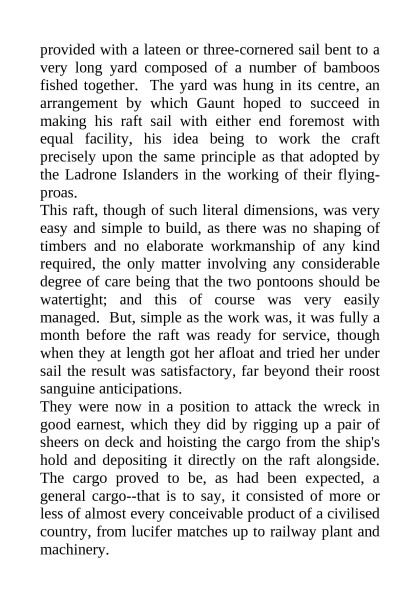 provided with a lateen or three-cornered sail bent to a very long yard composed of a number of bamboos fished together. The yard was hung in its centre, an arrangement by which Gaunt hoped to succeed in making his raft sail with either end foremost with equal facility, his idea being to work the craft precisely upon the same principle as that adopted by the Ladrone Islanders in the working of their flying-proas.
This raft, though of such literal dimensions, was very easy and simple to build, as there was no shaping of timbers and no elaborate workmanship of any kind required, the only matter involving any considerable degree of care being that the two pontoons should be watertight; and this of course was very easily managed. But, simple as the work was, it was fully a month before the raft was ready for service, though when they at length got her afloat and tried her under sail the result was satisfactory, far beyond their roost sanguine anticipations.
They were now in a position to attack the wreck in good earnest, which they did by rigging up a pair of sheers on deck and hoisting the cargo from the ship's hold and depositing it directly on the raft alongside. The cargo proved to be, as had been expected, a general cargo--that is to say, it consisted of more or less of almost every conceivable product of a civilised country, from lucifer matches up to railway plant and machinery.